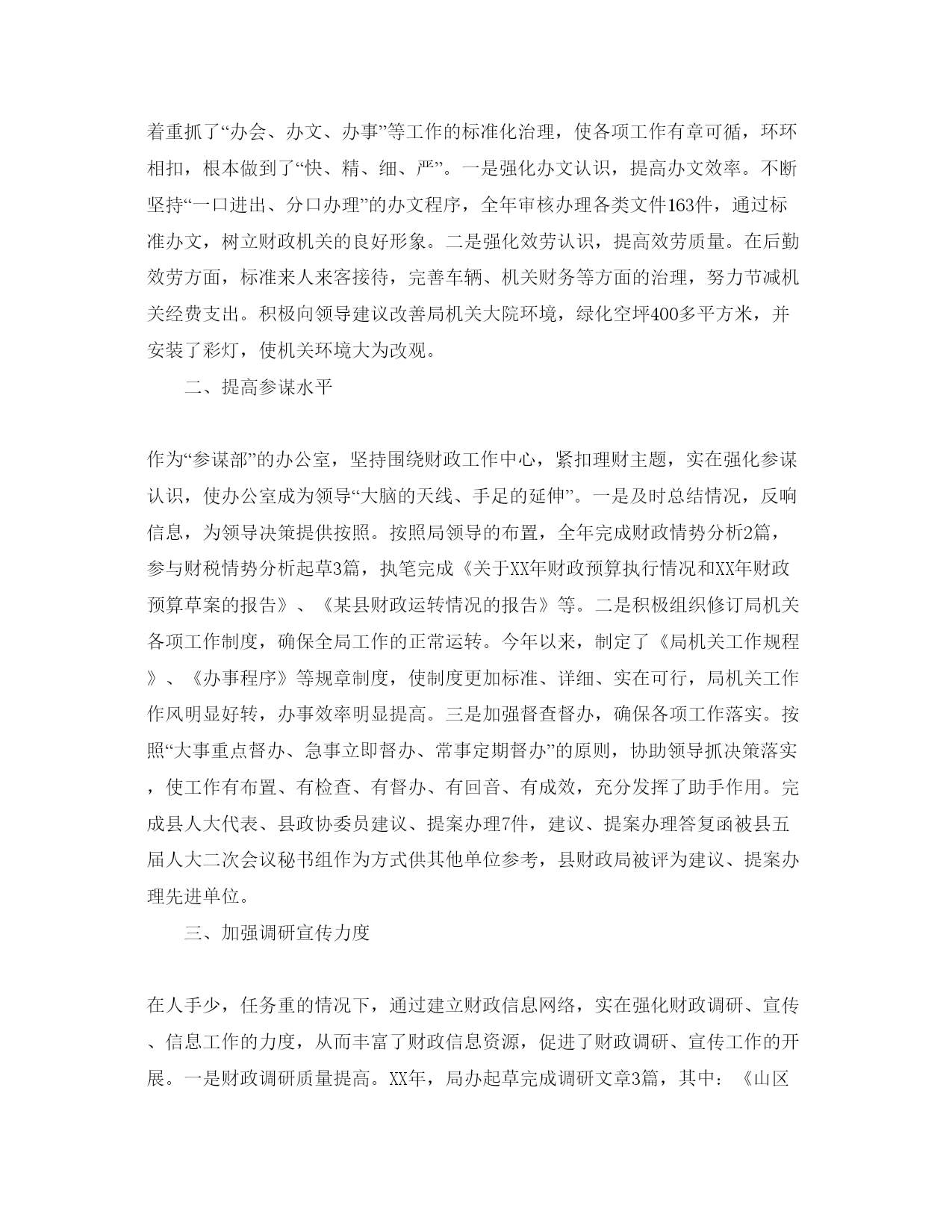 着重抓了“办会、办文、办事”等工作的标准化治理，使各项工作有章可循，环环相扣，根本做到了“快、精、细、严”。一是强化办文认识，提高办文效率。不断坚持“一口进出、分口办理”的办文程序，全年审核办理各类文件163件，通过标准办文，树立财政机关的良好形象。二是强化效劳认识，提高效劳质量。在后勤效劳方面，标准来人来客接待，完善车辆、机关财务等方面的治理，努力节减机关经费支出。积极向领导建议改善局机关大院环境，绿化空坪400多平方米，并安装了彩灯，使机关环境大为改观。

二、提高参谋水平

作为“参谋部”的办公室，坚持围绕财政工作中心，紧扣理财主题，实在强化参谋认识，使办公室成为领导“大脑的天线、手足的延伸”。一是及时总结情况，反响信息，为领导决策提供按照。按照局领导的布置，全年完成财政情势分析2篇，参与财税情势分析起草3篇，执笔完成《关于XX年财政预算执行情况和XX年财政预算草案的报告》、《某县财政运转情况的报告》等。二是积极组织修订局机关各项工作制度，确保全局工作的正常运转。今年以来，制定了《局机关工作规程》、《办事程序》等规章制度，使制度更加标准、详细、实在可行，局机关工作作风明显好转，办事效率明显提高。三是加强督查督办，确保各项工作落实。按照“大事重点督办、急事立即督办、常事定期督办”的原则，协助领导抓决策落实，使工作有布置、有检查、有督办、有回音、有成效，充分发挥了助手作用。完成县人大代表、县政协委员建议、提案办理7件，建议、提案办理答复函被县五届人大二次会议秘书组作为方式供其他单位参考，县财政局被评为建议、提案办理先进单位。

三、加强调研宣传力度

在人手少，任务重的情况下，通过建立财政信息网络，实在强化财政调研、宣传、信息工作的力度，从而丰富了财政信息资源，促进了财政调研、宣传工作的开展。一是财政调研质量提高。XX年，局办起草完成调研文章3篇，其中：《山区